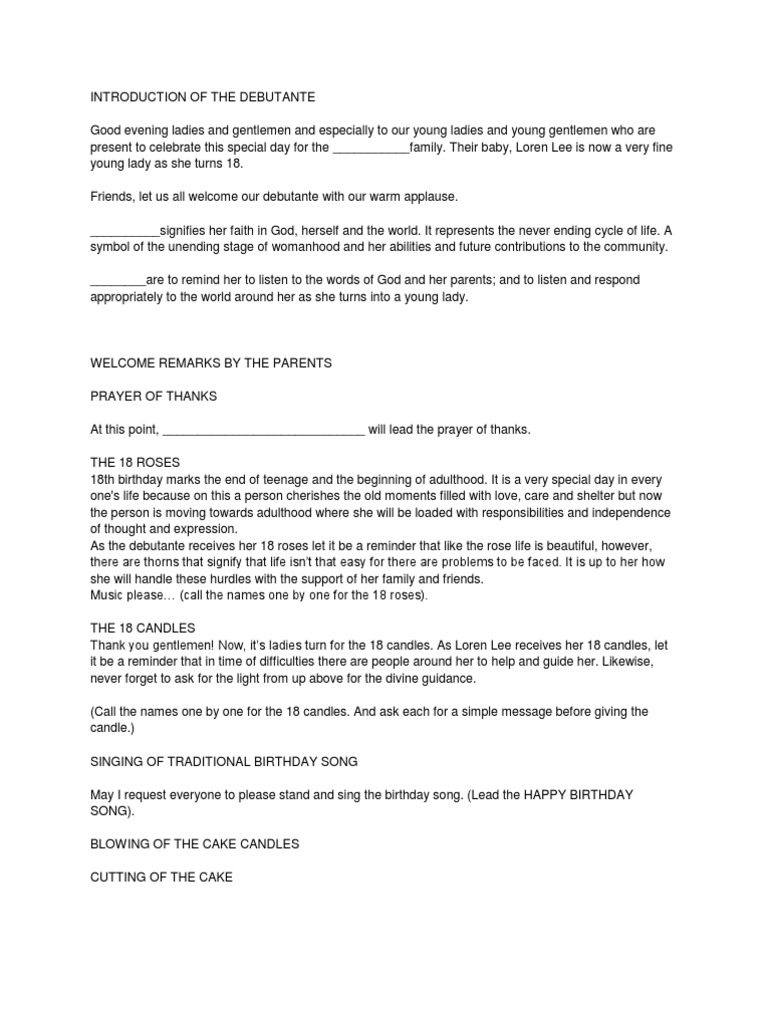 INTRODUCTION OF THE DEBUTANTE

Good evening ladies and gentlemen and especially to our young ladies and young gentlemen who are present to celebrate this special day for the ___________family. Their baby, Loren Lee is now a very fine young lady as she turns 18.

Friends, let us all welcome our debutante with our warm applause.

__________signifies her faith in God, herself and the world. It represents the never ending cycle of life. A symbol of the unending stage of womanhood and her abilities and future contributions to the community.

________are to remind her to listen to the words of God and her parents; and to listen and respond appropriately to the world around her as she turns into a young lady.

WELCOME REMARKS BY THE PARENTS

PRAYER OF THANKS

At this point, _____________________________ will lead the prayer of thanks.

THE 18 ROSES
18th birthday marks the end of teenage and the beginning of adulthood. It is a very special day in every one's life because on this a person cherishes the old moments filled with love, care and shelter but now the person is moving towards adulthood where she will be loaded with responsibilities and independence of thought and expression.
As the debutante receives her 18 roses let it be a reminder that like the rose life is beautiful, however, there are thorns that signify that life isn't that easy for there are problems to be faced. It is up to her how she will handle these hurdles with the support of her family and friends.
Music please… (call the names one by one for the 18 roses).

THE 18 CANDLES
Thank you gentlemen! Now, it's ladies turn for the 18 candles. As Loren Lee receives her 18 candles, let it be a reminder that in time of difficulties there are people around her to help and guide her. Likewise, never forget to ask for the light from up above for the divine guidance.

(Call the names one by one for the 18 candles. And ask each for a simple message before giving the candle.)

SINGING OF TRADITIONAL BIRTHDAY SONG

May I request everyone to please stand and sing the birthday song. (Lead the HAPPY BIRTHDAY SONG).

BLOWING OF THE CAKE CANDLES

CUTTING OF THE CAKE